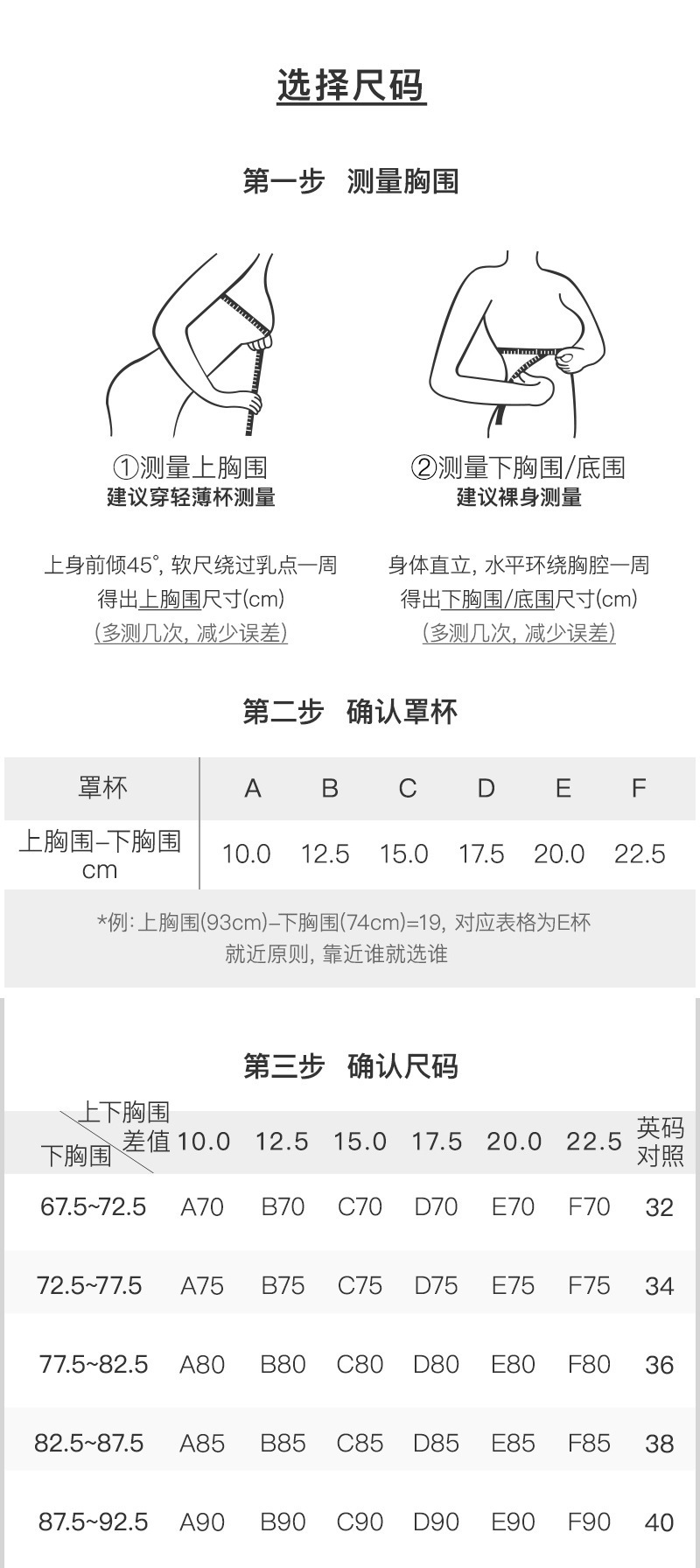 选择尺码

第一步 测量胸围

①测量上胸围
建议穿轻薄杯测量

上身前倾45°, 软尺绕过乳点一周
得出上胸围尺寸(cm)
(多测几次, 减少误差)

②测量下胸围/底围
建议裸身测量

身体直立, 水平环绕胸腔一周
得出下胸围/底围尺寸(cm)
(多测几次, 减少误差)

第二步 确认罩杯

| 罩杯 | A | B | C | D | E | F |
|---|---|---|---|---|---|---|
| 上胸围–下胸围 cm | 10.0 | 12.5 | 15.0 | 17.5 | 20.0 | 22.5 |

*例: 上胸围(93cm)–下胸围(74cm)=19, 对应表格为E杯
就近原则, 靠近谁就选谁

第三步 确认尺码

| 上下胸围差值 / 下胸围 | 10.0 | 12.5 | 15.0 | 17.5 | 20.0 | 22.5 | 英码对照 |
|---|---|---|---|---|---|---|---|
| 67.5~72.5 | A70 | B70 | C70 | D70 | E70 | F70 | 32 |
| 72.5~77.5 | A75 | B75 | C75 | D75 | E75 | F75 | 34 |
| 77.5~82.5 | A80 | B80 | C80 | D80 | E80 | F80 | 36 |
| 82.5~87.5 | A85 | B85 | C85 | D85 | E85 | F85 | 38 |
| 87.5~92.5 | A90 | B90 | C90 | D90 | E90 | F90 | 40 |